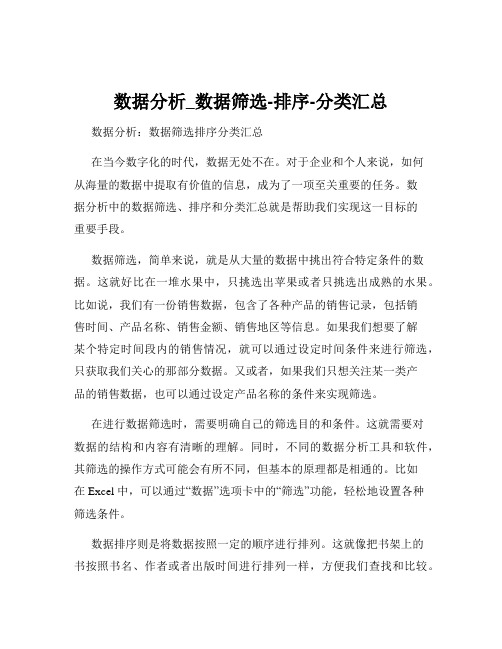 数据分析_数据筛选-排序-分类汇总

数据分析：数据筛选排序分类汇总

在当今数字化的时代，数据无处不在。对于企业和个人来说，如何从海量的数据中提取有价值的信息，成为了一项至关重要的任务。数据分析中的数据筛选、排序和分类汇总就是帮助我们实现这一目标的重要手段。

数据筛选，简单来说，就是从大量的数据中挑出符合特定条件的数据。这就好比在一堆水果中，只挑选出苹果或者只挑选出成熟的水果。比如说，我们有一份销售数据，包含了各种产品的销售记录，包括销售时间、产品名称、销售金额、销售地区等信息。如果我们想要了解某个特定时间段内的销售情况，就可以通过设定时间条件来进行筛选，只获取我们关心的那部分数据。又或者，如果我们只想关注某一类产品的销售数据，也可以通过设定产品名称的条件来实现筛选。

在进行数据筛选时，需要明确自己的筛选目的和条件。这就需要对数据的结构和内容有清晰的理解。同时，不同的数据分析工具和软件，其筛选的操作方式可能会有所不同，但基本的原理都是相通的。比如在 Excel 中，可以通过“数据”选项卡中的“筛选”功能，轻松地设置各种筛选条件。

数据排序则是将数据按照一定的顺序进行排列。这就像把书架上的书按照书名、作者或者出版时间进行排列一样，方便我们查找和比较。